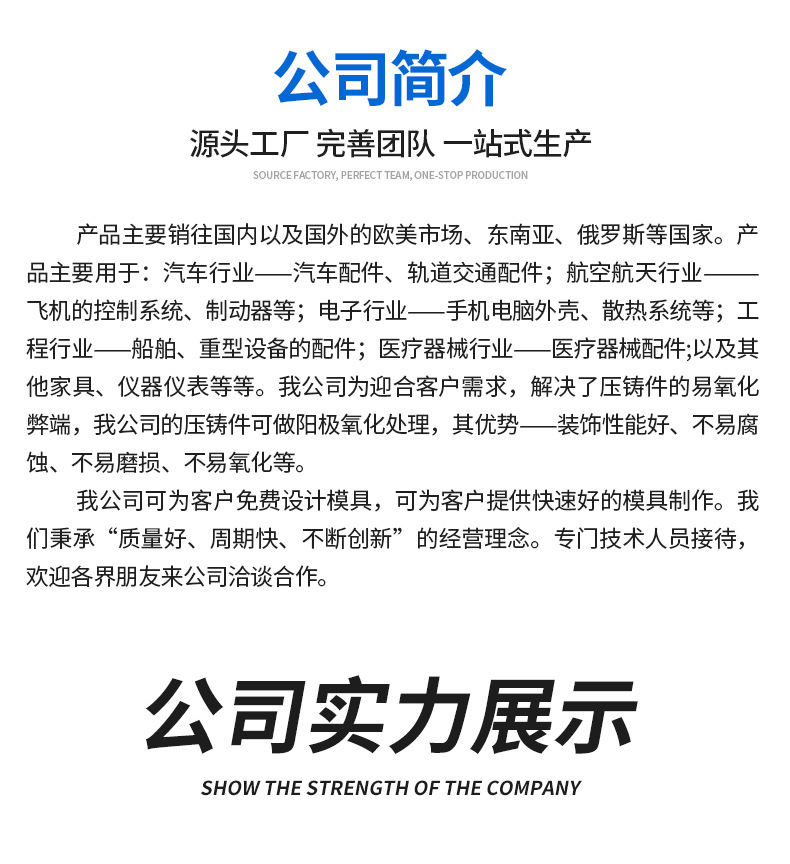 公司简介

源头工厂 完善团队 一站式生产

SOURCE FACTORY, PERFECT TEAM, ONE-STOP PRODUCTION

产品主要销往国内以及国外的欧美市场、东南亚、俄罗斯等国家。产品主要用于：汽车行业——汽车配件、轨道交通配件；航空航天行业——飞机的控制系统、制动器等；电子行业——手机电脑外壳、散热系统等；工程行业——船舶、重型设备的配件；医疗器械行业——医疗器械配件;以及其他家具、仪器仪表等等。我公司为迎合客户需求，解决了压铸件的易氧化弊端，我公司的压铸件可做阳极氧化处理，其优势——装饰性能好、不易腐蚀、不易磨损、不易氧化等。

我公司可为客户免费设计模具，可为客户提供快速好的模具制作。我们秉承“质量好、周期快、不断创新”的经营理念。专门技术人员接待，欢迎各界朋友来公司洽谈合作。

公司实力展示

SHOW THE STRENGTH OF THE COMPANY